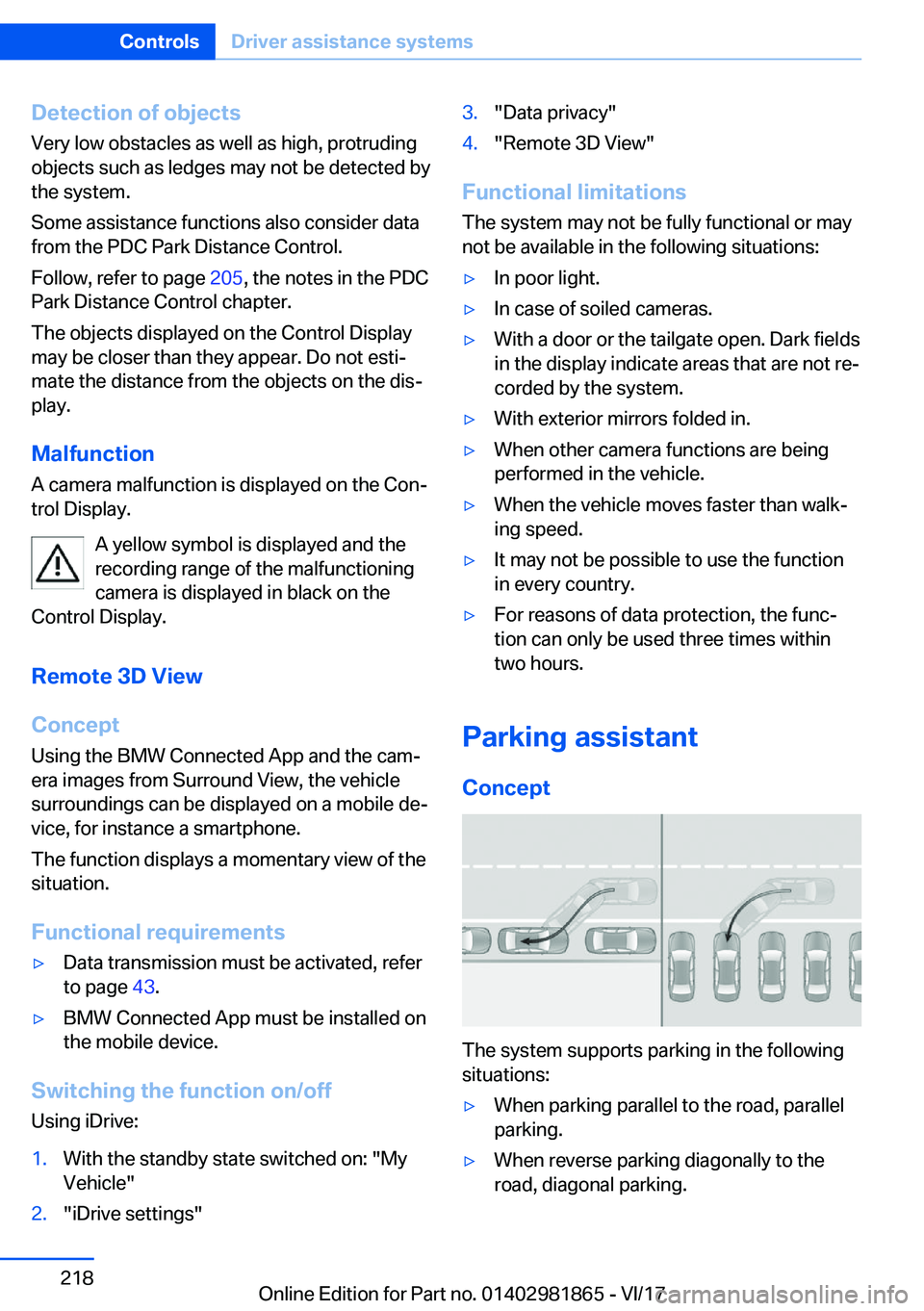 Controls Driver assistance systems

Detection of objects
Very low obstacles as well as high, protruding objects such as ledges may not be detected by the system.

Some assistance functions also consider data from the PDC Park Distance Control.

Follow, refer to page 205, the notes in the PDC Park Distance Control chapter.

The objects displayed on the Control Display may be closer than they appear. Do not estimate the distance from the objects on the display.

Malfunction
A camera malfunction is displayed on the Control Display.

A yellow symbol is displayed and the recording range of the malfunctioning camera is displayed in black on the Control Display.

Remote 3D View

Concept
Using the BMW Connected App and the camera images from Surround View, the vehicle surroundings can be displayed on a mobile device, for instance a smartphone.

The function displays a momentary view of the situation.

Functional requirements
▷ Data transmission must be activated, refer to page 43.
▷ BMW Connected App must be installed on the mobile device.

Switching the function on/off
Using iDrive:
1. With the standby state switched on: "My Vehicle"
2. "iDrive settings"
3. "Data privacy"
4. "Remote 3D View"

Functional limitations
The system may not be fully functional or may not be available in the following situations:
▷ In poor light.
▷ In case of soiled cameras.
▷ With a door or the tailgate open. Dark fields in the display indicate areas that are not recorded by the system.
▷ With exterior mirrors folded in.
▷ When other camera functions are being performed in the vehicle.
▷ When the vehicle moves faster than walking speed.
▷ It may not be possible to use the function in every country.
▷ For reasons of data protection, the function can only be used three times within two hours.

Parking assistant

Concept

The system supports parking in the following situations:
▷ When parking parallel to the road, parallel parking.
▷ When reverse parking diagonally to the road, diagonal parking.

218 Online Edition for Part no. 01402981865 - VI/17 carmanualsonline.info